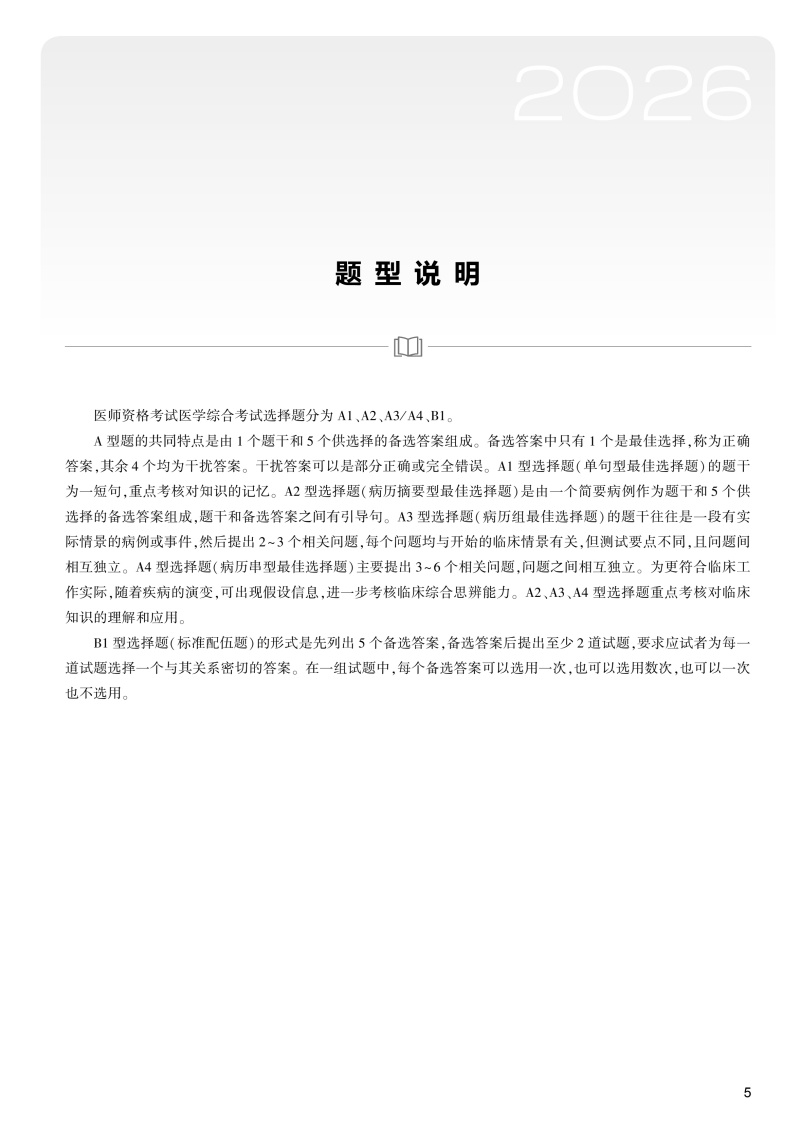 2026

题型说明

医师资格考试医学综合考试选择题分为 A1、A2、A3/A4、B1。

A 型题的共同特点是由 1 个题干和 5 个供选择的备选答案组成。备选答案中只有 1 个是最佳选择，称为正确答案，其余 4 个均为干扰答案。干扰答案可以是部分正确或完全错误。A1 型选择题（单句型最佳选择题）的题干为一短句，重点考核对知识的记忆。A2 型选择题（病历摘要型最佳选择题）是由一个简要病例作为题干和 5 个供选择的备选答案组成，题干和备选答案之间有引导句。A3 型选择题（病历组最佳选择题）的题干往往是一段有实际情景的病例或事件，然后提出 2~3 个相关问题，每个问题均与开始的临床情景有关，但测试要点不同，且问题间相互独立。A4 型选择题（病历串型最佳选择题）主要提出 3~6 个相关问题，问题之间相互独立。为更符合临床工作实际，随着疾病的演变，可出现假设信息，进一步考核临床综合思辨能力。A2、A3、A4 型选择题重点考核对临床知识的理解和应用。

B1 型选择题（标准配伍题）的形式是先列出 5 个备选答案，备选答案后提出至少 2 道试题，要求应试者为每一道试题选择一个与其关系密切的答案。在一组试题中，每个备选答案可以选用一次，也可以选用数次，也可以一次也不选用。

5